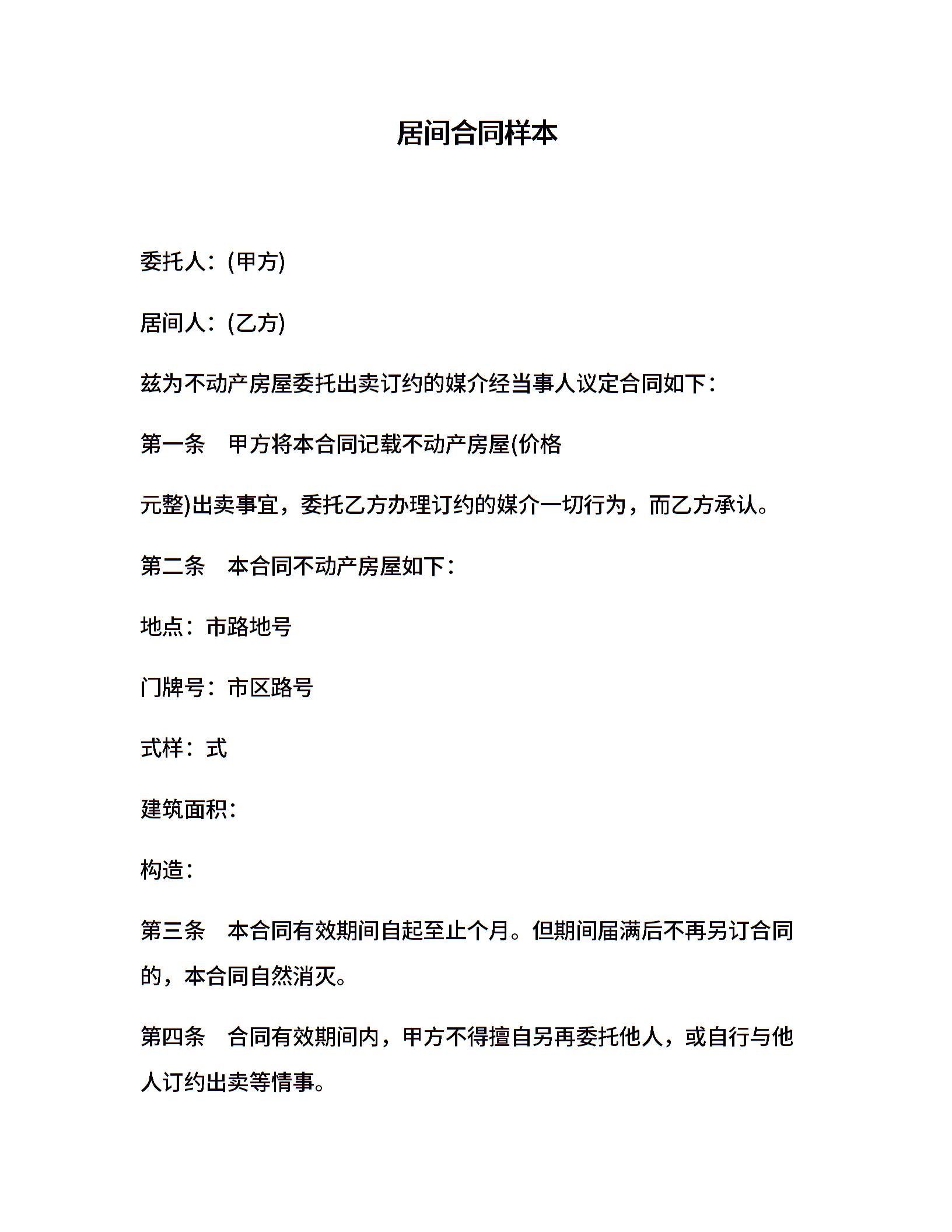 居间合同样本

委托人：(甲方)

居间人：(乙方)

兹为不动产房屋委托出卖订约的媒介经当事人议定合同如下：

第一条　甲方将本合同记载不动产房屋(价格

元整)出卖事宜，委托乙方办理订约的媒介一切行为，而乙方承认。

第二条　本合同不动产房屋如下：

地点：市路地号

门牌号：市区路号

式样：式

建筑面积：

构造：

第三条　本合同有效期间自起至止个月。但期间届满后不再另订合同的，本合同自然消灭。

第四条　合同有效期间内，甲方不得擅自另再委托他人，或自行与他人订约出卖等情事。